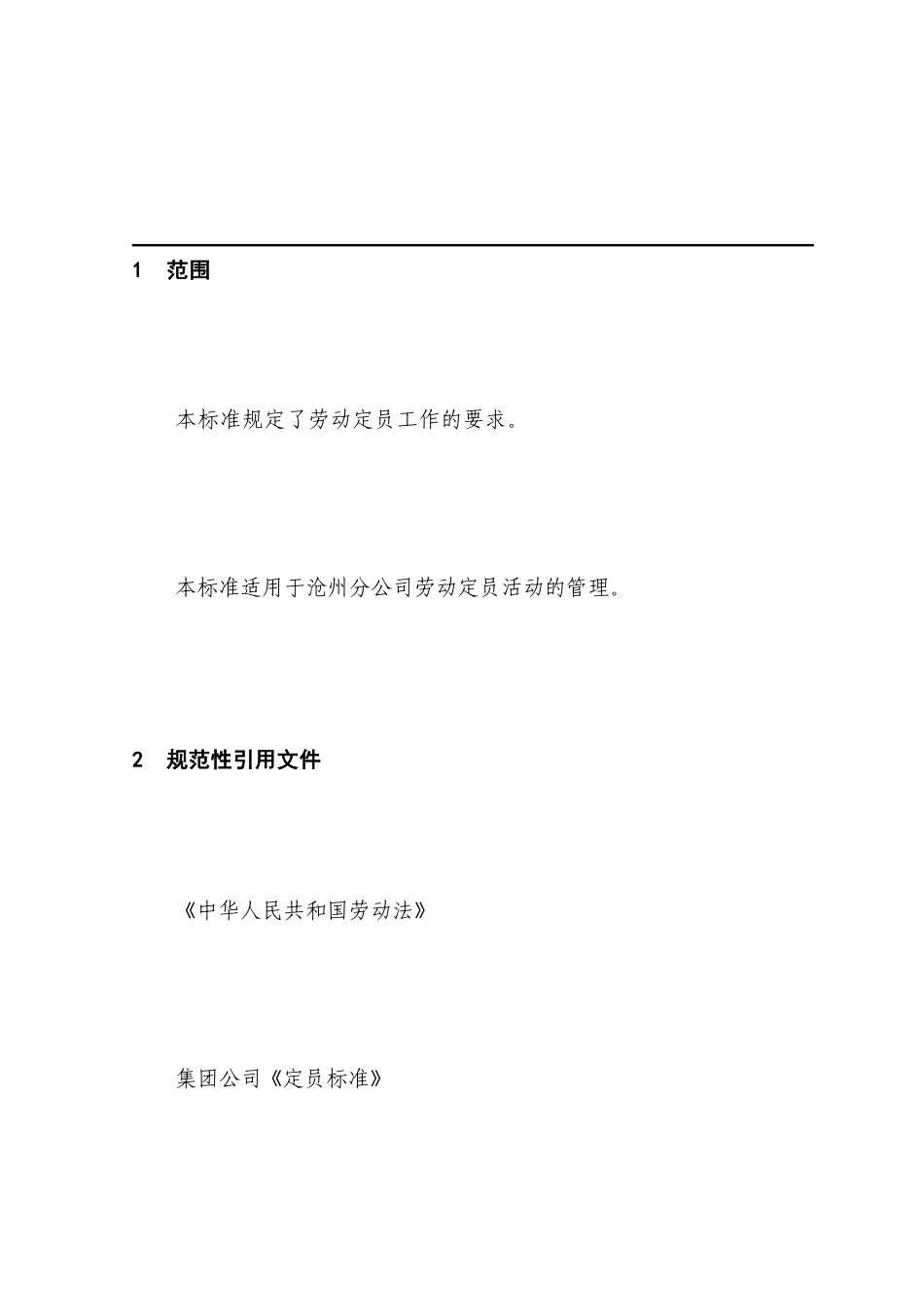 1 范围

本标准规定了劳动定员工作的要求。

本标准适用于沧州分公司劳动定员活动的管理。

2 规范性引用文件

《中华人民共和国劳动法》

集团公司《定员标准》